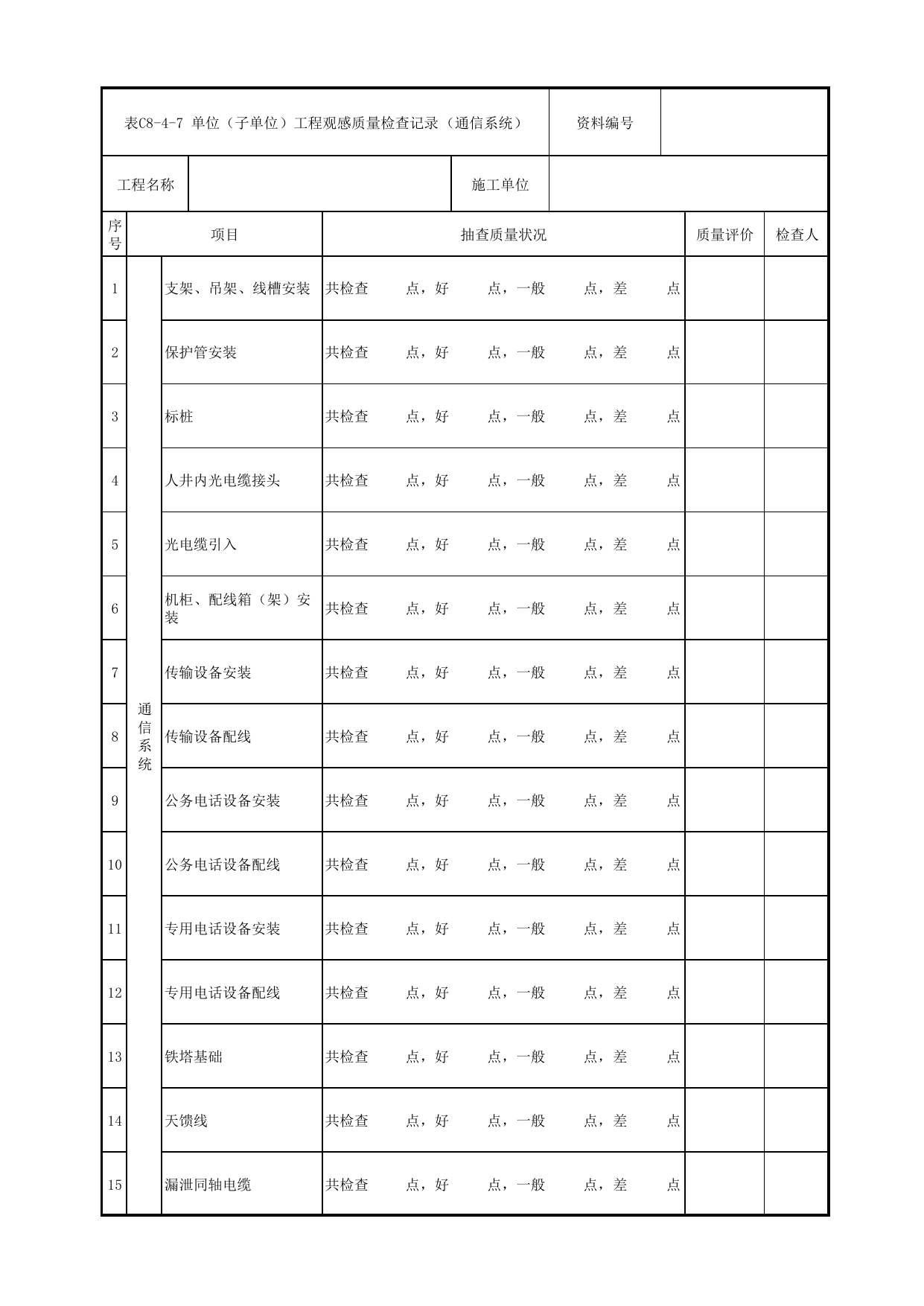 表C8-4-7 单位（子单位）工程观感质量检查记录（通信系统） 资料编号

工程名称 施工单位

| 序号 | 项目 | | 抽查质量状况 | 质量评价 | 检查人 |
|---|---|---|---|---|---|
| 1 | 通信系统 | 支架、吊架、线槽安装 | 共检查 点，好 点，一般 点，差 点 | | |
| 2 | | 保护管安装 | 共检查 点，好 点，一般 点，差 点 | | |
| 3 | | 标桩 | 共检查 点，好 点，一般 点，差 点 | | |
| 4 | | 人井内光电缆接头 | 共检查 点，好 点，一般 点，差 点 | | |
| 5 | | 光电缆引入 | 共检查 点，好 点，一般 点，差 点 | | |
| 6 | | 机柜、配线箱（架）安装 | 共检查 点，好 点，一般 点，差 点 | | |
| 7 | | 传输设备安装 | 共检查 点，好 点，一般 点，差 点 | | |
| 8 | | 传输设备配线 | 共检查 点，好 点，一般 点，差 点 | | |
| 9 | | 公务电话设备安装 | 共检查 点，好 点，一般 点，差 点 | | |
| 10 | | 公务电话设备配线 | 共检查 点，好 点，一般 点，差 点 | | |
| 11 | | 专用电话设备安装 | 共检查 点，好 点，一般 点，差 点 | | |
| 12 | | 专用电话设备配线 | 共检查 点，好 点，一般 点，差 点 | | |
| 13 | | 铁塔基础 | 共检查 点，好 点，一般 点，差 点 | | |
| 14 | | 天馈线 | 共检查 点，好 点，一般 点，差 点 | | |
| 15 | | 漏泄同轴电缆 | 共检查 点，好 点，一般 点，差 点 | | |